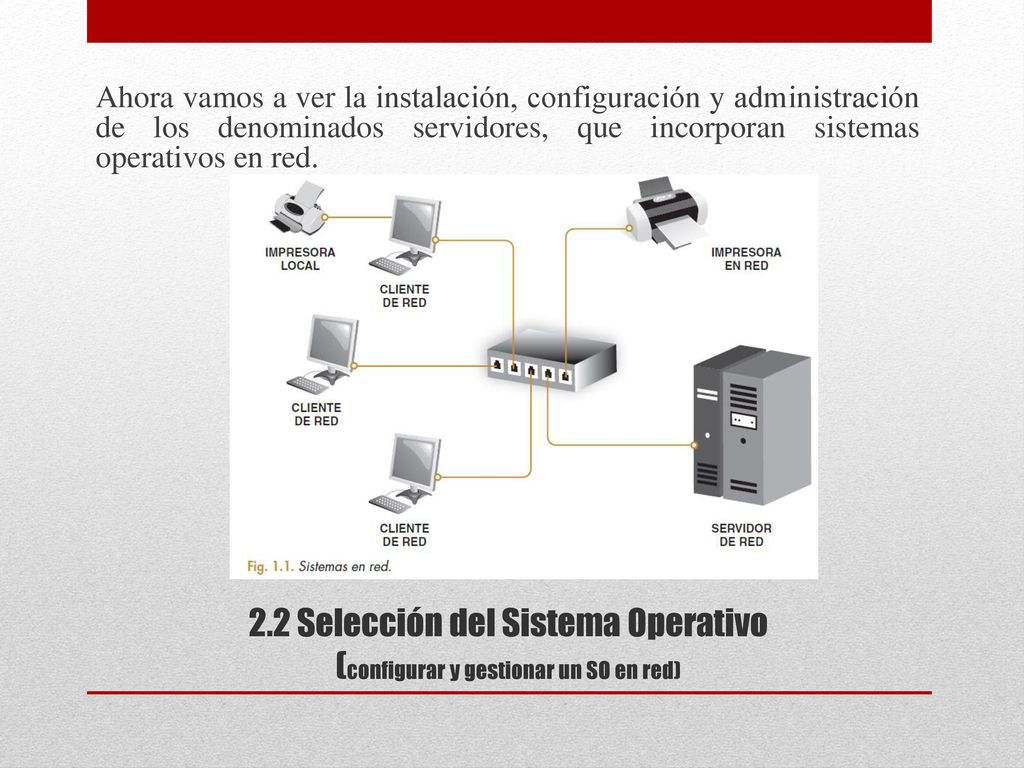 Ahora vamos a ver la instalación, configuración y administración de los denominados servidores, que incorporan sistemas operativos en red.

IMPRESORA LOCAL

CLIENTE DE RED

IMPRESORA EN RED

CLIENTE DE RED

CLIENTE DE RED

SERVIDOR DE RED

Fig. 1.1. Sistemas en red.

2.2 Selección del Sistema Operativo (configurar y gestionar un SO en red)